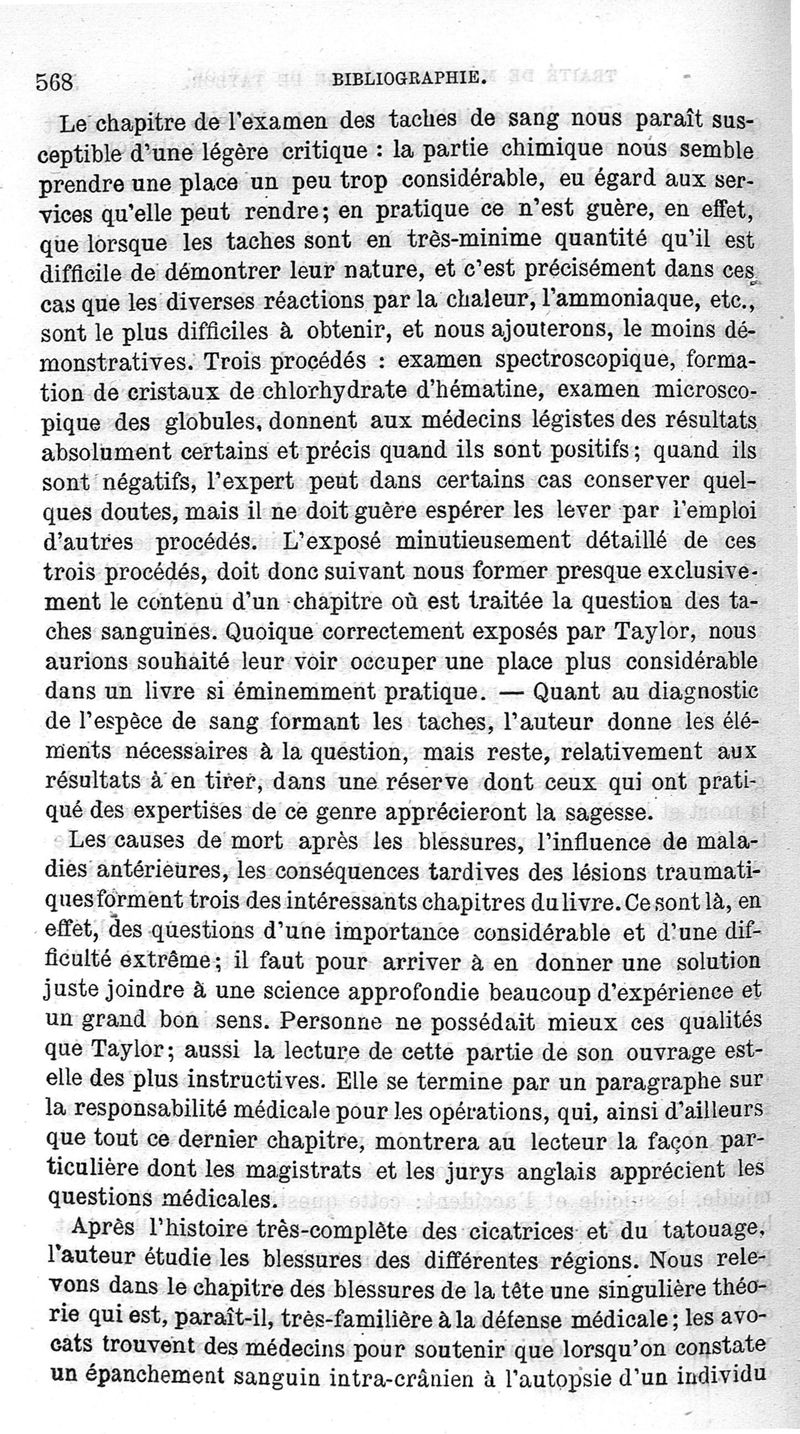 568 BIBLIOGRAPHIE.

Le chapitre de l'examen des taches de sang nous paraît susceptible d'une légère critique : la partie chimique nous semble prendre une place un peu trop considérable, eu égard aux services qu'elle peut rendre; en pratique ce n'est guère, en effet, que lorsque les taches sont en très-minime quantité qu'il est difficile de démontrer leur nature, et c'est précisément dans ces cas que les diverses réactions par la chaleur, l'ammoniaque, etc., sont le plus difficiles à obtenir, et nous ajouterons, le moins démonstratives. Trois procédés : examen spectroscopique, formation de cristaux de chlorhydrate d'hématine, examen microscopique des globules, donnent aux médecins légistes des résultats absolument certains et précis quand ils sont positifs; quand ils sont négatifs, l'expert peut dans certains cas conserver quelques doutes, mais il ne doit guère espérer les lever par l'emploi d'autres procédés. L'exposé minutieusement détaillé de ces trois procédés, doit donc suivant nous former presque exclusivement le contenu d'un chapitre où est traitée la question des taches sanguines. Quoique correctement exposés par Taylor, nous aurions souhaité leur voir occuper une place plus considérable dans un livre si éminemment pratique. — Quant au diagnostic de l'espèce de sang formant les taches, l'auteur donne les éléments nécessaires à la question, mais reste, relativement aux résultats à en tirer, dans une réserve dont ceux qui ont pratiqué des expertises de ce genre apprécieront la sagesse.

Les causes de mort après les blessures, l'influence de maladies antérieures, les conséquences tardives des lésions traumatiques forment trois des intéressants chapitres du livre. Ce sont là, en effet, des questions d'une importance considérable et d'une difficulté extrême; il faut pour arriver à en donner une solution juste joindre à une science approfondie beaucoup d'expérience et un grand bon sens. Personne ne possédait mieux ces qualités que Taylor; aussi la lecture de cette partie de son ouvrage est-elle des plus instructives. Elle se termine par un paragraphe sur la responsabilité médicale pour les opérations, qui, ainsi d'ailleurs que tout ce dernier chapitre, montrera au lecteur la façon particulière dont les magistrats et les jurys anglais apprécient les questions médicales.

Après l'histoire très-complète des cicatrices et du tatouage, l'auteur étudie les blessures des différentes régions. Nous relevons dans le chapitre des blessures de la tête une singulière théorie qui est, paraît-il, très-familière à la défense médicale; les avocats trouvent des médecins pour soutenir que lorsqu'on constate un épanchement sanguin intra-crânien à l'autopsie d'un individu